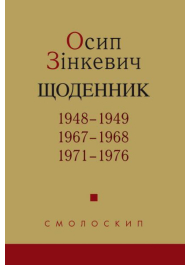 Осип
Зінкевич
ЩОДЕННИК
1948–1949
1967–1968
1971–1976

СМОЛОСКИП